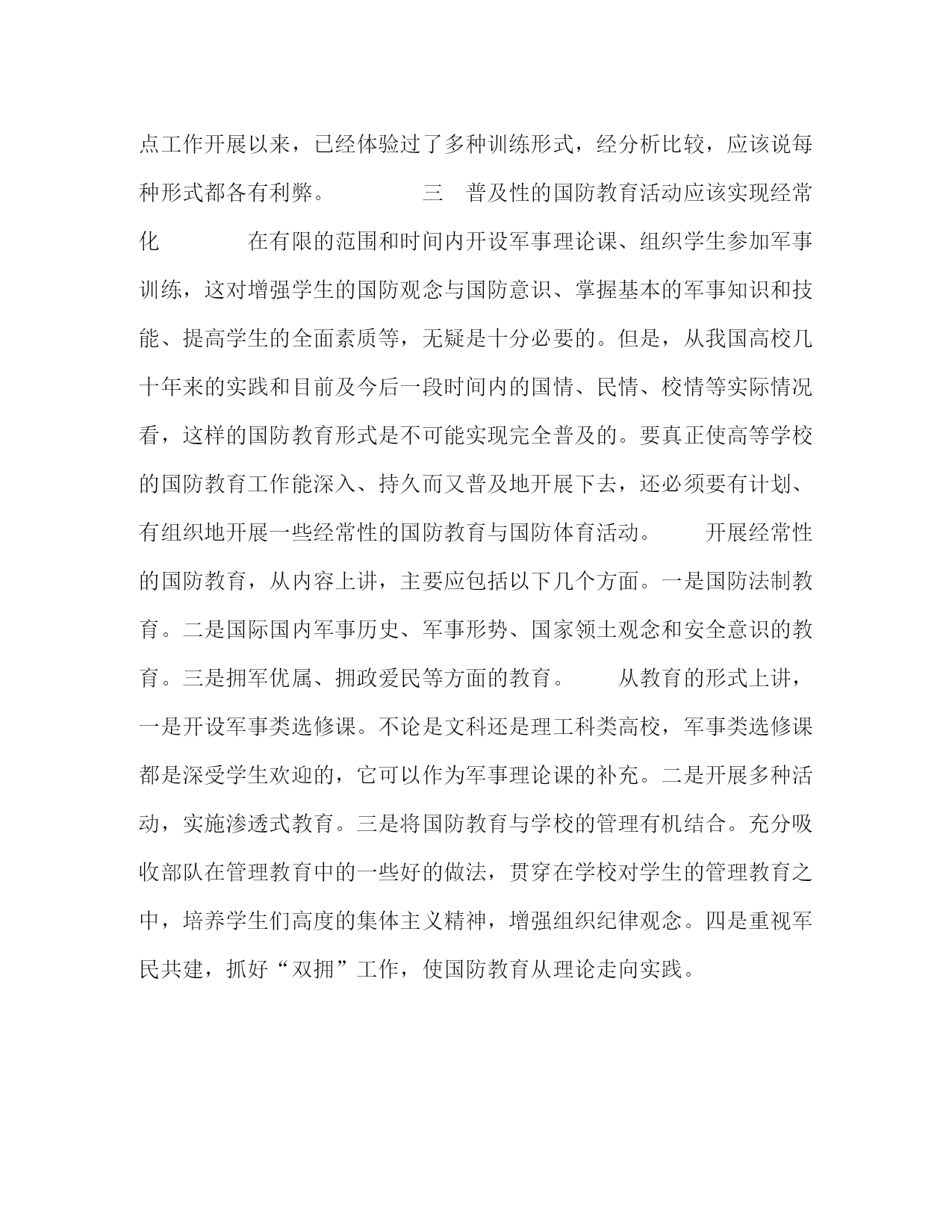 点工作开展以来，已经体验过了多种训练形式，经分析比较，应该说每种形式都各有利弊。　　　　三　普及性的国防教育活动应该实现经常化　　　　在有限的范围和时间内开设军事理论课、组织学生参加军事训练，这对增强学生的国防观念与国防意识、掌握基本的军事知识和技能、提高学生的全面素质等，无疑是十分必要的。但是，从我国高校几十年来的实践和目前及今后一段时间内的国情、民情、校情等实际情况看，这样的国防教育形式是不可能实现完全普及的。要真正使高等学校的国防教育工作能深入、持久而又普及地开展下去，还必须要有计划、有组织地开展一些经常性的国防教育与国防体育活动。　　开展经常性的国防教育，从内容上讲，主要应包括以下几个方面。一是国防法制教育。二是国际国内军事历史、军事形势、国家领土观念和安全意识的教育。三是拥军优属、拥政爱民等方面的教育。　　从教育的形式上讲，一是开设军事类选修课。不论是文科还是理工科类高校，军事类选修课都是深受学生欢迎的，它可以作为军事理论课的补充。二是开展多种活动，实施渗透式教育。三是将国防教育与学校的管理有机结合。充分吸收部队在管理教育中的一些好的做法，贯穿在学校对学生的管理教育之中，培养学生们高度的集体主义精神，增强组织纪律观念。四是重视军民共建，抓好“双拥”工作，使国防教育从理论走向实践。